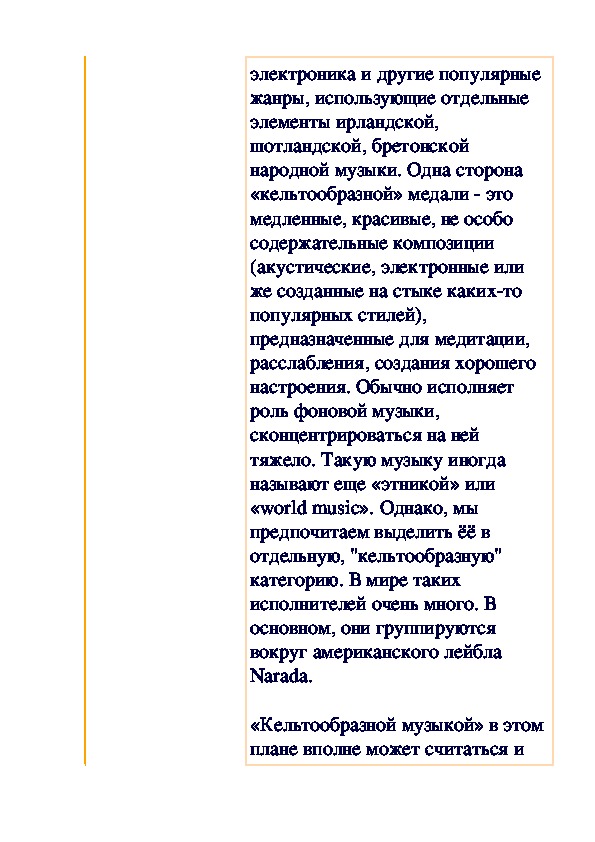 электроника и другие популярные жанры, использующие отдельные элементы ирландской, шотландской, бретонской народной музыки. Одна сторона «кельтообразной» медали - это медленные, красивые, не особо содержательные композиции (акустические, электронные или же созданные на стыке каких-то популярных стилей), предназначенные для медитации, расслабления, создания хорошего настроения. Обычно исполняет роль фоновой музыки, сконцентрироваться на ней тяжело. Такую музыку иногда называют еще «этникой» или «world music». Однако, мы предпочитаем выделить ёё в отдельную, "кельтообразную" категорию. В мире таких исполнителей очень много. В основном, они группируются вокруг американского лейбла Narada.

«Кельтообразной музыкой» в этом плане вполне может считаться и